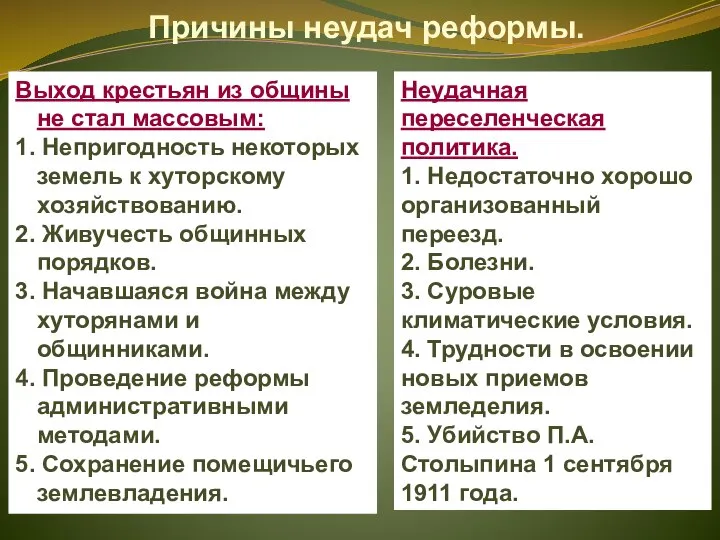 Причины неудач реформы.

Выход крестьян из общины не стал массовым:
1. Непригодность некоторых земель к хуторскому хозяйствованию.
2. Живучесть общинных порядков.
3. Начавшаяся война между хуторянами и общинниками.
4. Проведение реформы административными методами.
5. Сохранение помещичьего землевладения.

Неудачная переселенческая политика.
1. Недостаточно хорошо организованный переезд.
2. Болезни.
3. Суровые климатические условия.
4. Трудности в освоении новых приемов земледелия.
5. Убийство П.А. Столыпина 1 сентября 1911 года.